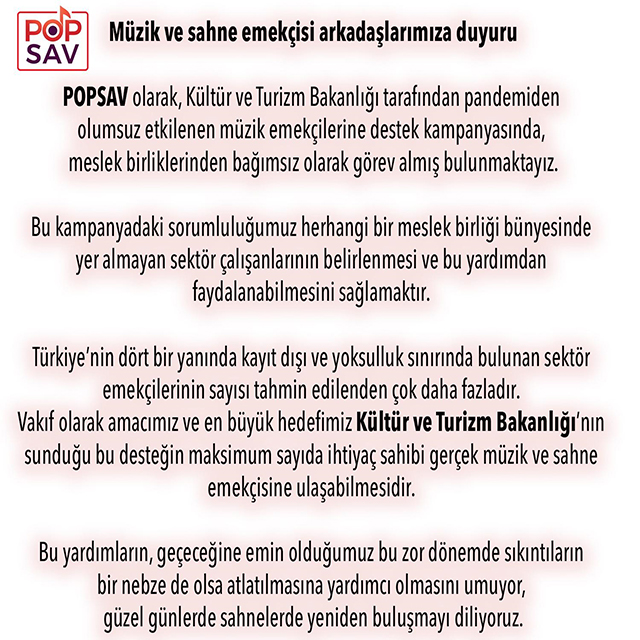 POP SAV

Müzik ve sahne emekçisi arkadaşlarımıza duyuru

POPSAV olarak, Kültür ve Turizm Bakanlığı tarafından pandemiden olumsuz etkilenen müzik emekçilerine destek kampanyasında, meslek birliklerinden bağımsız olarak görev almış bulunmaktayız.

Bu kampanyadaki sorumluluğumuz herhangi bir meslek birliği bünyesinde yer almayan sektör çalışanlarının belirlenmesi ve bu yardımdan faydalanabilmesini sağlamaktır.

Türkiye'nin dört bir yanında kayıt dışı ve yoksulluk sınırında bulunan sektör emekçilerinin sayısı tahmin edilenden çok daha fazladır.
Vakıf olarak amacımız ve en büyük hedefimiz Kültür ve Turizm Bakanlığı'nın sunduğu bu desteğin maksimum sayıda ihtiyaç sahibi gerçek müzik ve sahne emekçisine ulaşabilmesidir.

Bu yardımların, geçeceğine emin olduğumuz bu zor dönemde sıkıntıların bir nebze de olsa atlatılmasına yardımcı olmasını umuyor, güzel günlerde sahnelerde yeniden buluşmayı diliyoruz.